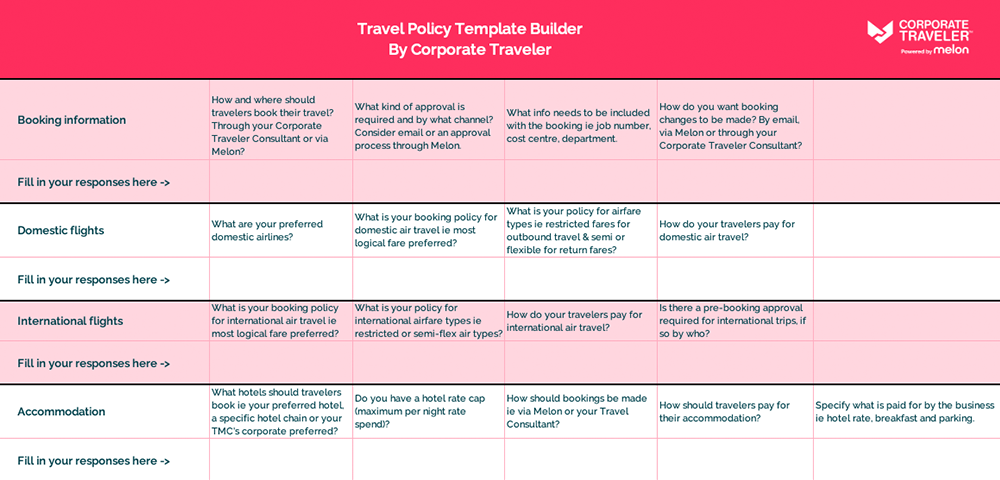 Travel Policy Template Builder
By Corporate Traveler

CORPORATE TRAVELER
Powered by melon

| | | | | | |
|---|---|---|---|---|---|
| Booking information | How and where should travelers book their travel? Through your Corporate Traveler Consultant or via Melon? | What kind of approval is required and by what channel? Consider email or an approval process through Melon. | What info needs to be included with the booking ie job number, cost centre, department. | How do you want booking changes to be made? By email, via Melon or through your Corporate Traveler Consultant? | |
| Fill in your responses here -> | | | | | |
| Domestic flights | What are your preferred domestic airlines? | What is your booking policy for domestic air travel ie most logical fare preferred? | What is your policy for airfare types ie restricted fares for outbound travel & semi or flexible for return fares? | How do your travelers pay for domestic air travel? | |
| Fill in your responses here -> | | | | | |
| International flights | What is your booking policy for international air travel ie most logical fare preferred? | What is your policy for international airfare types ie restricted or semi-flex air types? | How do your travelers pay for international air travel? | Is there a pre-booking approval required for international trips, if so by who? | |
| Fill in your responses here -> | | | | | |
| Accommodation | What hotels should travelers book ie your preferred hotel, a specific hotel chain or your TMC's corporate preferred? | Do you have a hotel rate cap (maximum per night rate spend)? | How should bookings be made ie via Melon or your Travel Consultant? | How should travelers pay for their accommodation? | Specify what is paid for by the business ie hotel rate, breakfast and parking. |
| Fill in your responses here -> | | | | | |